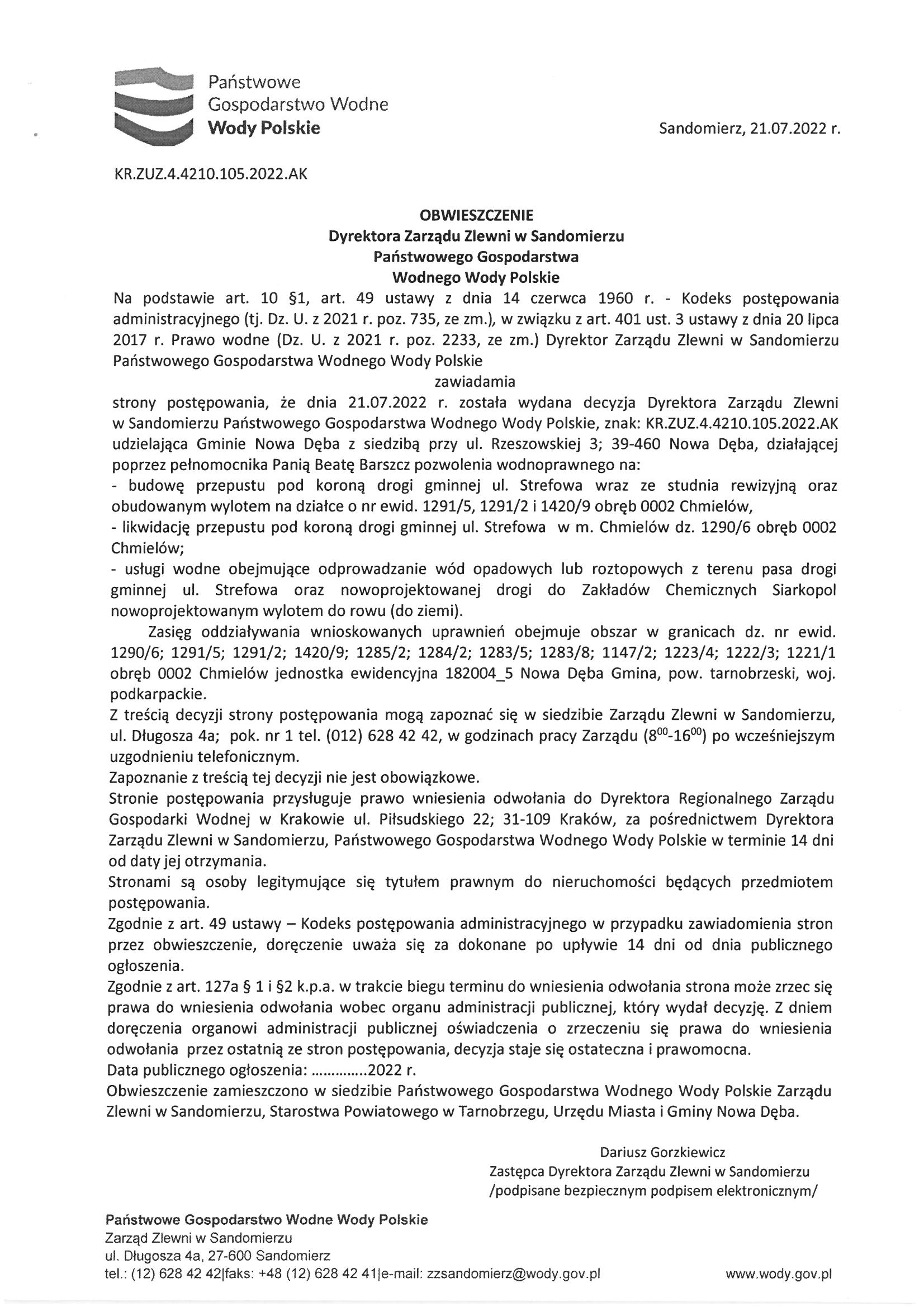 Państwowe
Gospodarstwo Wodne
Wody Polskie

Sandomierz, 21.07.2022 r.

KR.ZUZ.4.4210.105.2022.AK

OBWIESZCZENIE
Dyrektora Zarządu Zlewni w Sandomierzu
Państwowego Gospodarstwa
Wodnego Wody Polskie

Na podstawie art. 10 §1, art. 49 ustawy z dnia 14 czerwca 1960 r. - Kodeks postępowania administracyjnego (tj. Dz. U. z 2021 r. poz. 735, ze zm.), w związku z art. 401 ust. 3 ustawy z dnia 20 lipca 2017 r. Prawo wodne (Dz. U. z 2021 r. poz. 2233, ze zm.) Dyrektor Zarządu Zlewni w Sandomierzu Państwowego Gospodarstwa Wodnego Wody Polskie

zawiadamia

strony postępowania, że dnia 21.07.2022 r. została wydana decyzja Dyrektora Zarządu Zlewni w Sandomierzu Państwowego Gospodarstwa Wodnego Wody Polskie, znak: KR.ZUZ.4.4210.105.2022.AK udzielająca Gminie Nowa Dęba z siedzibą przy ul. Rzeszowskiej 3; 39-460 Nowa Dęba, działającej poprzez pełnomocnika Panią Beatę Barszcz pozwolenia wodnoprawnego na:
- budowę przepustu pod koroną drogi gminnej ul. Strefowa wraz ze studnia rewizyjną oraz obudowanym wylotem na działce o nr ewid. 1291/5, 1291/2 i 1420/9 obręb 0002 Chmielów,
- likwidację przepustu pod koroną drogi gminnej ul. Strefowa w m. Chmielów dz. 1290/6 obręb 0002 Chmielów;
- usługi wodne obejmujące odprowadzanie wód opadowych lub roztopowych z terenu pasa drogi gminnej ul. Strefowa oraz nowoprojektowanej drogi do Zakładów Chemicznych Siarkopol nowoprojektowanym wylotem do rowu (do ziemi).

Zasięg oddziaływania wnioskowanych uprawnień obejmuje obszar w granicach dz. nr ewid. 1290/6; 1291/5; 1291/2; 1420/9; 1285/2; 1284/2; 1283/5; 1283/8; 1147/2; 1223/4; 1222/3; 1221/1 obręb 0002 Chmielów jednostka ewidencyjna 182004_5 Nowa Dęba Gmina, pow. tarnobrzeski, woj. podkarpackie.

Z treścią decyzji strony postępowania mogą zapoznać się w siedzibie Zarządu Zlewni w Sandomierzu, ul. Długosza 4a; pok. nr 1 tel. (012) 628 42 42, w godzinach pracy Zarządu ($8^{00}$-$16^{00}$) po wcześniejszym uzgodnieniu telefonicznym.

Zapoznanie z treścią tej decyzji nie jest obowiązkowe.

Stronie postępowania przysługuje prawo wniesienia odwołania do Dyrektora Regionalnego Zarządu Gospodarki Wodnej w Krakowie ul. Piłsudskiego 22; 31-109 Kraków, za pośrednictwem Dyrektora Zarządu Zlewni w Sandomierzu, Państwowego Gospodarstwa Wodnego Wody Polskie w terminie 14 dni od daty jej otrzymania.

Stronami są osoby legitymujące się tytułem prawnym do nieruchomości będących przedmiotem postępowania.

Zgodnie z art. 49 ustawy – Kodeks postępowania administracyjnego w przypadku zawiadomienia stron przez obwieszczenie, doręczenie uważa się za dokonane po upływie 14 dni od dnia publicznego ogłoszenia.

Zgodnie z art. 127a § 1 i §2 k.p.a. w trakcie biegu terminu do wniesienia odwołania strona może zrzec się prawa do wniesienia odwołania wobec organu administracji publicznej, który wydał decyzję. Z dniem doręczenia organowi administracji publicznej oświadczenia o zrzeczeniu się prawa do wniesienia odwołania przez ostatnią ze stron postępowania, decyzja staje się ostateczna i prawomocna.

Data publicznego ogłoszenia: ..............2022 r.

Obwieszczenie zamieszczono w siedzibie Państwowego Gospodarstwa Wodnego Wody Polskie Zarządu Zlewni w Sandomierzu, Starostwa Powiatowego w Tarnobrzegu, Urzędu Miasta i Gminy Nowa Dęba.

Dariusz Gorzkiewicz
Zastępca Dyrektora Zarządu Zlewni w Sandomierzu
/podpisane bezpiecznym podpisem elektronicznym/

Państwowe Gospodarstwo Wodne Wody Polskie
Zarząd Zlewni w Sandomierzu
ul. Długosza 4a, 27-600 Sandomierz
tel.: (12) 628 42 42|faks: +48 (12) 628 42 41|e-mail: zzsandomierz@wody.gov.pl

www.wody.gov.pl